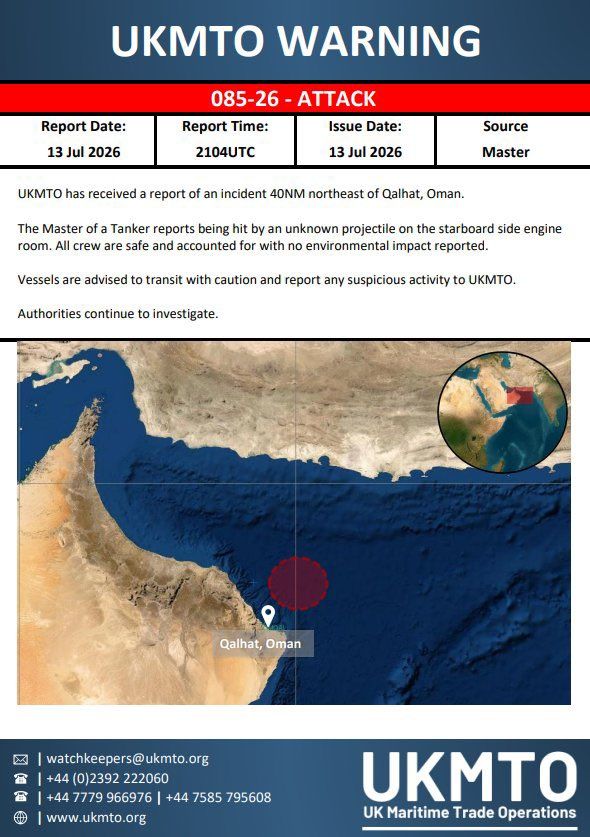 UKMTO WARNING

085-26 - ATTACK

| Report Date: | Report Time: | Issue Date: | Source |
|---|---|---|---|
| 13 Jul 2026 | 2104UTC | 13 Jul 2026 | Master |

UKMTO has received a report of an incident 40NM northeast of Qalhat, Oman.

The Master of a Tanker reports being hit by an unknown projectile on the starboard side engine room. All crew are safe and accounted for with no environmental impact reported.

Vessels are advised to transit with caution and report any suspicious activity to UKMTO.

Authorities continue to investigate.

Qalhat, Oman

| watchkeepers@ukmto.org
| +44 (0)2392 222060
| +44 7779 966976 | +44 7585 795608
| www.ukmto.org

UKMTO
UK Maritime Trade Operations